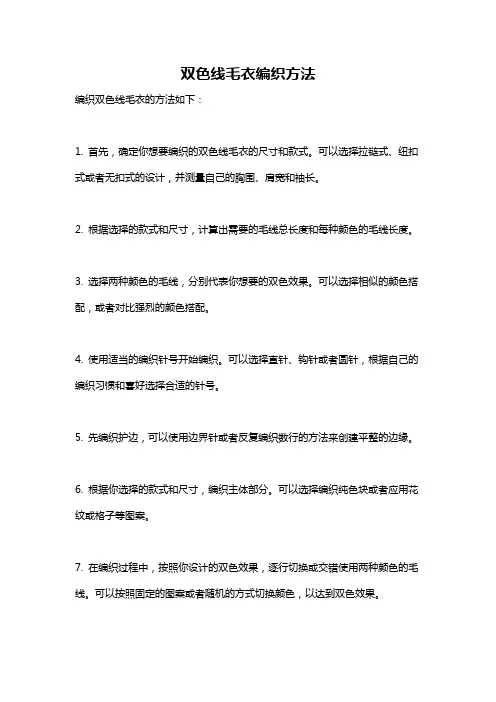 双色线毛衣编织方法

编织双色线毛衣的方法如下：

1. 首先，确定你想要编织的双色线毛衣的尺寸和款式。可以选择拉链式、纽扣式或者无扣式的设计，并测量自己的胸围、肩宽和袖长。

2. 根据选择的款式和尺寸，计算出需要的毛线总长度和每种颜色的毛线长度。

3. 选择两种颜色的毛线，分别代表你想要的双色效果。可以选择相似的颜色搭配，或者对比强烈的颜色搭配。

4. 使用适当的编织针号开始编织。可以选择直针、钩针或者圆针，根据自己的编织习惯和喜好选择合适的针号。

5. 先编织护边，可以使用边界针或者反复编织数行的方法来创建平整的边缘。

6. 根据你选择的款式和尺寸，编织主体部分。可以选择编织纯色块或者应用花纹或格子等图案。

7. 在编织过程中，按照你设计的双色效果，逐行切换或交错使用两种颜色的毛线。可以按照固定的图案或者随机的方式切换颜色，以达到双色效果。